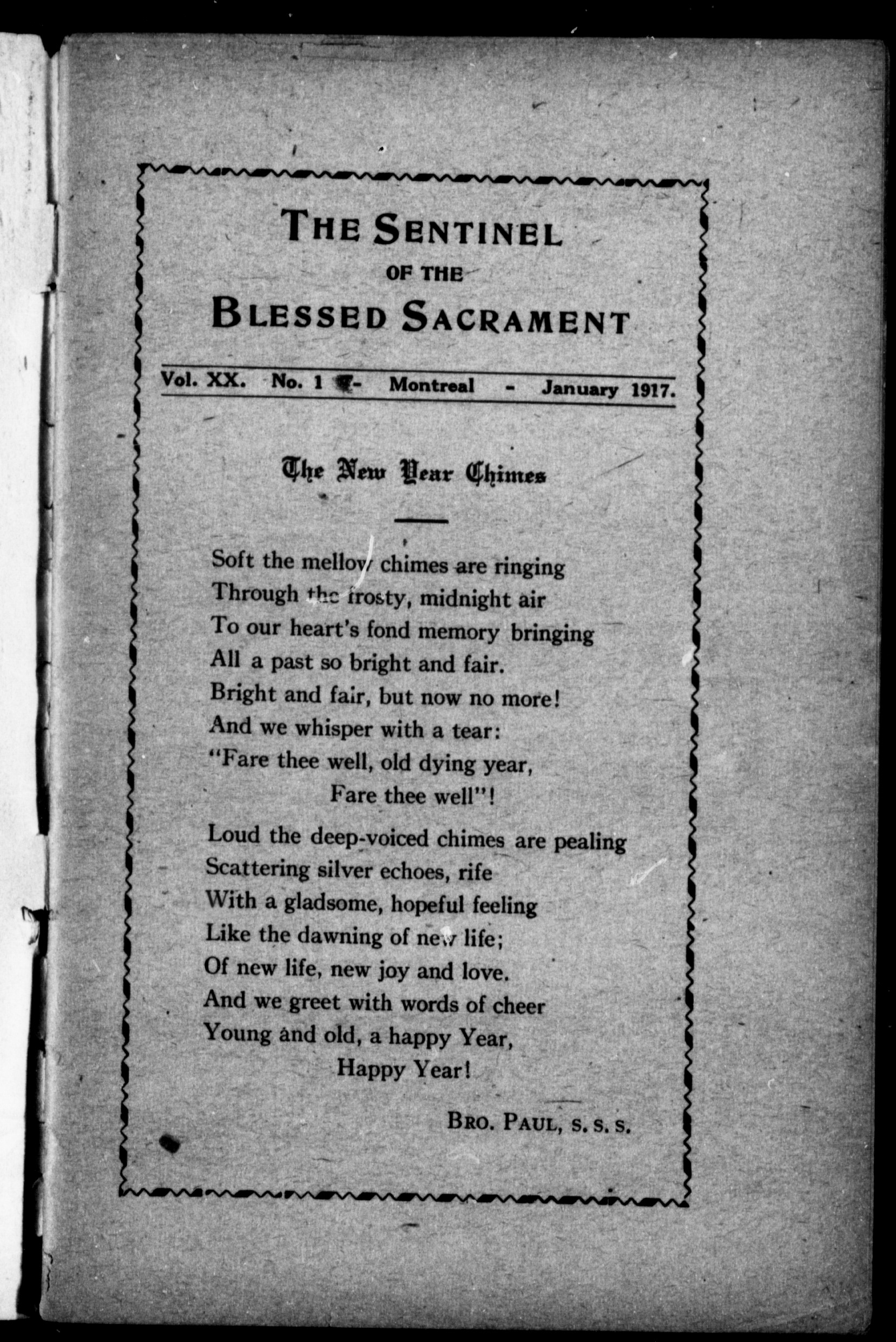 THE SENTINEL
OF THE
BLESSED SACRAMENT

Vol. XX. No. 1 - Montreal - January 1917.

The New Year Chimes

Soft the mellow chimes are ringing
Through the frosty, midnight air
To our heart's fond memory bringing
All a past so bright and fair.
Bright and fair, but now no more!
And we whisper with a tear:
"Fare thee well, old dying year,
Fare thee well"!

Loud the deep-voiced chimes are pealing
Scattering silver echoes, rife
With a gladsome, hopeful feeling
Like the dawning of new life;
Of new life, new joy and love.
And we greet with words of cheer
Young and old, a happy Year,
Happy Year!

BRO. PAUL, S. S. S.